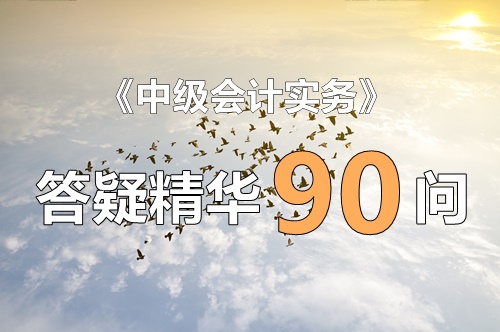 《中级会计实务》

答疑精华90问